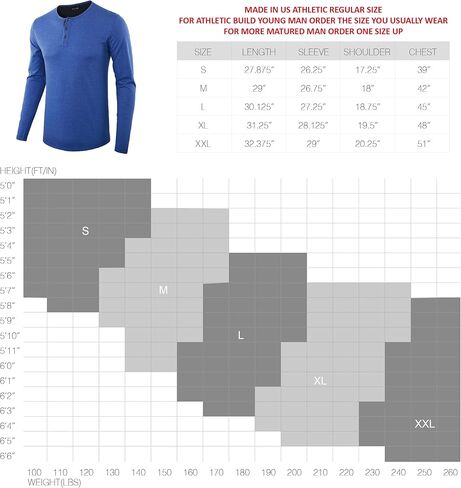 MADE IN US ATHLETIC REGULAR SIZE
FOR ATHLETIC BUILD YOUNG MAN ORDER THE SIZE YOU USUALLY WEAR
FOR MORE MATURED MAN ORDER ONE SIZE UP

| SIZE | LENGTH | SLEEVE | SHOULDER | CHEST |
|---|---|---|---|---|
| S | 27.875" | 26.25" | 17.25" | 39" |
| M | 29" | 26.75" | 18" | 42" |
| L | 30.125" | 27.25" | 18.75" | 45" |
| XL | 31.25" | 28.125" | 19.5" | 48" |
| XXL | 32.375" | 29" | 20.25" | 51" |

HEIGHT(FT/IN)
5'0"
5'1"
5'2"
5'3"
5'4"
5'5"
5'6"
5'7"
5'8"
5'9"
5'10"
5'11"
6'0"
6'1"
6'2"
6'3"
6'4"
6'5"
6'6"

S
M
L
XL
XXL

100 110 120 130 140 150 160 170 180 190 200 210 220 230 240 250 260
WEIGHT(LBS)